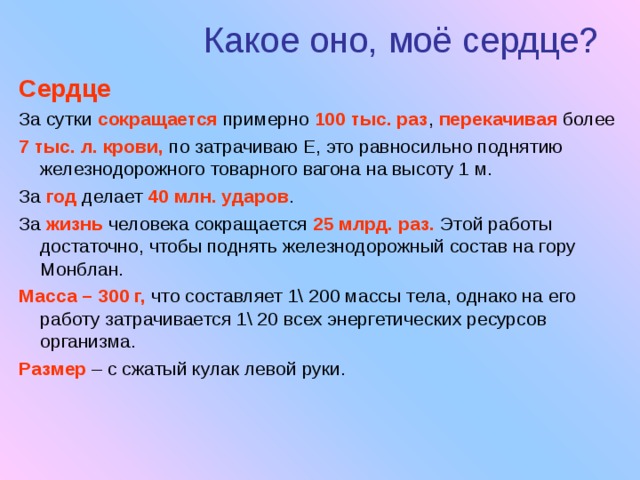 Какое оно, моё сердце?

Сердце

За сутки сокращается примерно 100 тыс. раз, перекачивая более 7 тыс. л. крови, по затрачиваю Е, это равносильно поднятию железнодорожного товарного вагона на высоту 1 м.

За год делает 40 млн. ударов.

За жизнь человека сокращается 25 млрд. раз. Этой работы достаточно, чтобы поднять железнодорожный состав на гору Монблан.

Масса – 300 г, что составляет 1\ 200 массы тела, однако на его работу затрачивается 1\ 20 всех энергетических ресурсов организма.

Размер – с сжатый кулак левой руки.